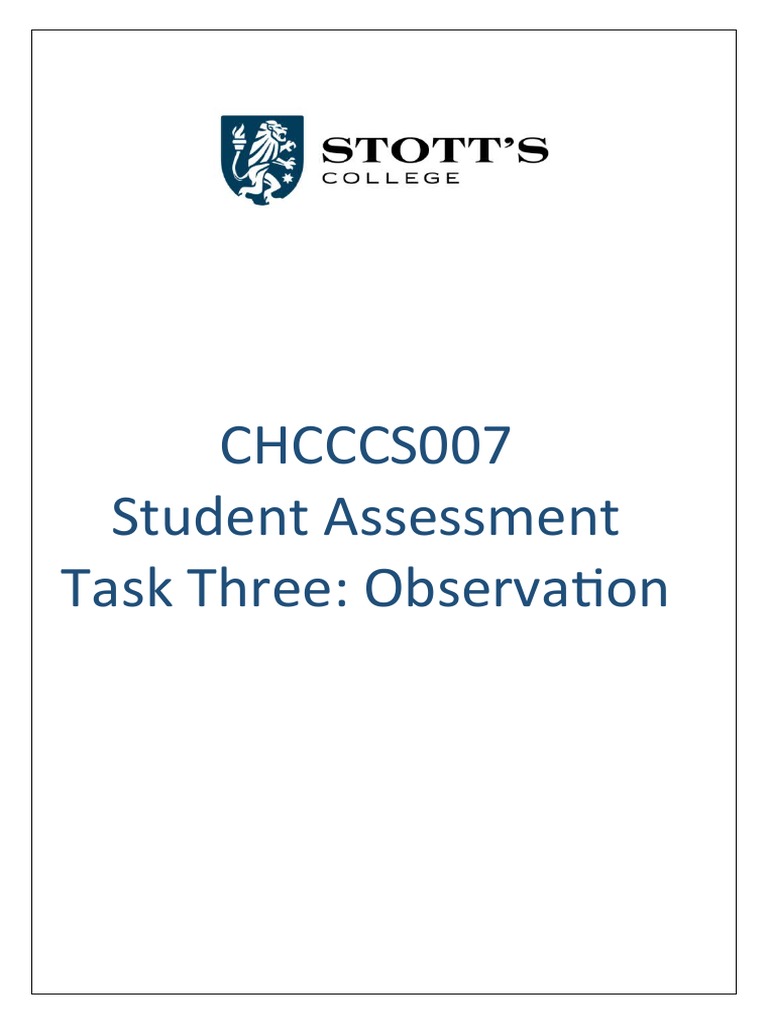 STOTT'S
COLLEGE

CHCCCS007
Student Assessment
Task Three: Observation